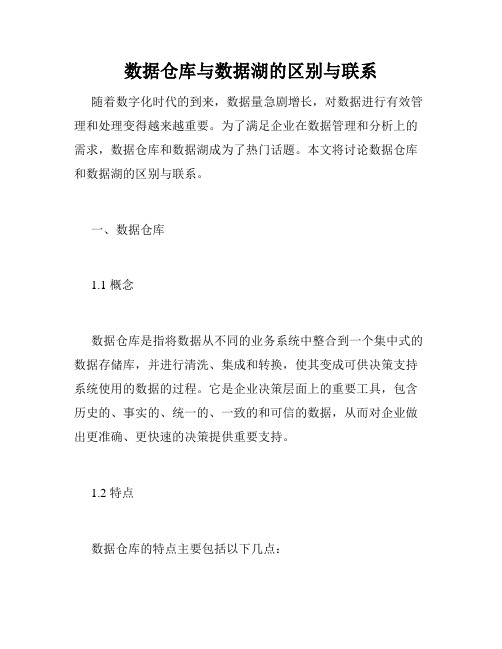 数据仓库与数据湖的区别与联系

随着数字化时代的到来，数据量急剧增长，对数据进行有效管理和处理变得越来越重要。为了满足企业在数据管理和分析上的需求，数据仓库和数据湖成为了热门话题。本文将讨论数据仓库和数据湖的区别与联系。

一、数据仓库

1.1 概念

数据仓库是指将数据从不同的业务系统中整合到一个集中式的数据存储库，并进行清洗、集成和转换，使其变成可供决策支持系统使用的数据的过程。它是企业决策层面上的重要工具，包含历史的、事实的、统一的、一致的和可信的数据，从而对企业做出更准确、更快速的决策提供重要支持。

1.2 特点

数据仓库的特点主要包括以下几点：